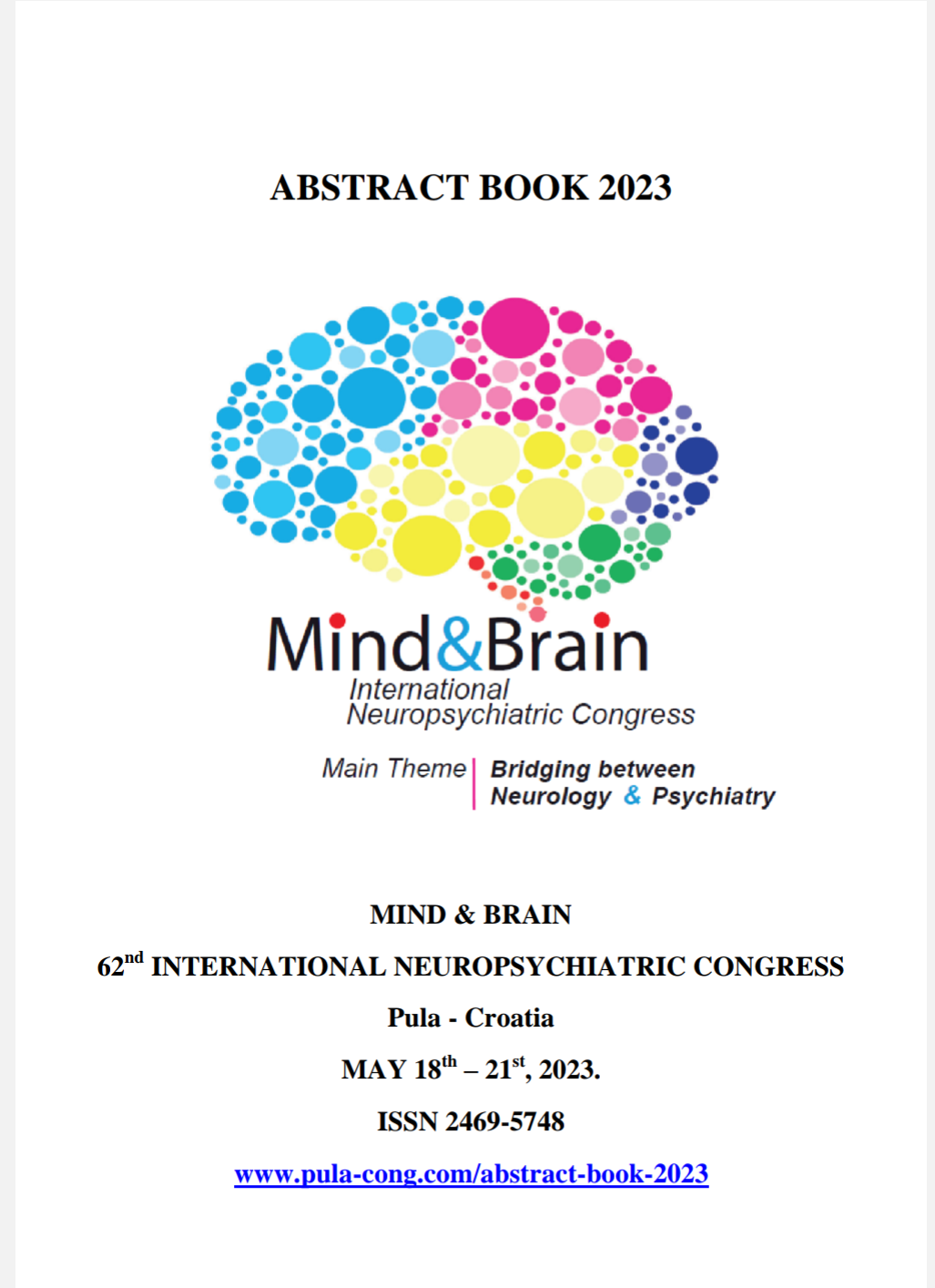 ABSTRACT BOOK 2023

Mind&Brain
International
Neuropsychiatric Congress

Main Theme
Bridging between
Neurology & Psychiatry

MIND & BRAIN

62nd INTERNATIONAL NEUROPSYCHIATRIC CONGRESS

Pula - Croatia

MAY 18th – 21st, 2023.

ISSN 2469-5748

www.pula-cong.com/abstract-book-2023